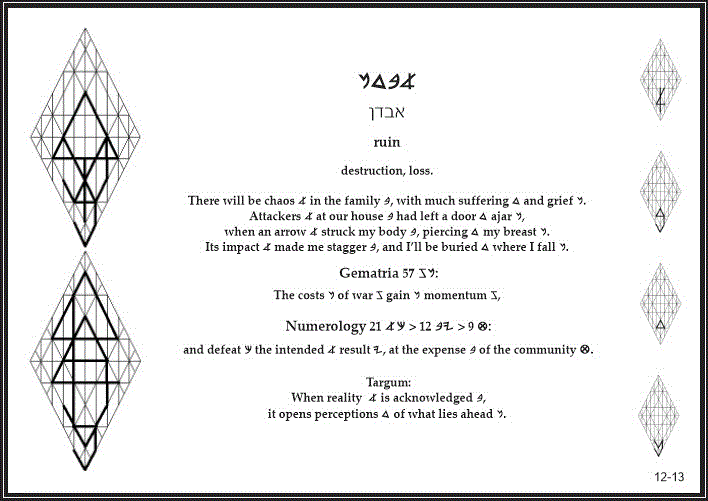 𐤍𐤃𐤁𐤀

אבדן

ruin

destruction, loss.

There will be chaos 𐤀 in the family 𐤁, with much suffering 𐤃 and grief 𐤍.
Attackers 𐤀 at our house 𐤁 had left a door 𐤃 ajar 𐤍,
when an arrow 𐤀 struck my body 𐤁, piercing 𐤃 my breast 𐤍.
Its impact 𐤀 made me stagger 𐤁, and I'll be buried 𐤃 where I fall 𐤍.

Gematria 57 𐤆𐤍:

The costs 𐤍 of war 𐤆 gain 𐤍 momentum 𐤆,

Numerology 21 𐤀𐤊 > 12 𐤁𐤉 > 9 𐤈:

and defeat 𐤊 the intended 𐤀 result 𐤉, at the expense 𐤁 of the community 𐤈.

Targum:
When reality 𐤀 is acknowledged 𐤁,
it opens perceptions 𐤃 of what lies ahead 𐤍.

12-13